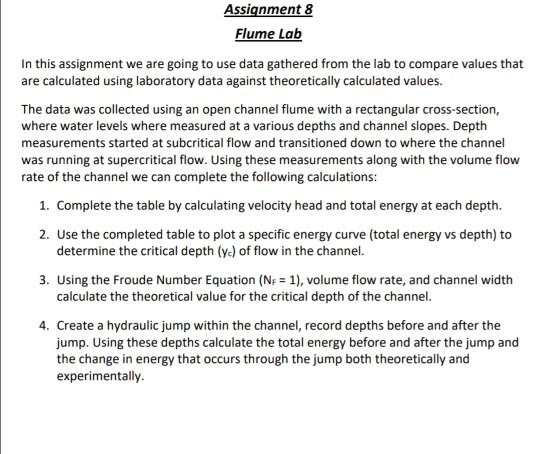 Assignment 8

Flume Lab

In this assignment we are going to use data gathered from the lab to compare values that are calculated using laboratory data against theoretically calculated values.

The data was collected using an open channel flume with a rectangular cross-section, where water levels where measured at a various depths and channel slopes. Depth measurements started at subcritical flow and transitioned down to where the channel was running at supercritical flow. Using these measurements along with the volume flow rate of the channel we can complete the following calculations:

1. Complete the table by calculating velocity head and total energy at each depth.

2. Use the completed table to plot a specific energy curve (total energy vs depth) to determine the critical depth ($y_c$) of flow in the channel.

3. Using the Froude Number Equation ($N_F = 1$), volume flow rate, and channel width calculate the theoretical value for the critical depth of the channel.

4. Create a hydraulic jump within the channel, record depths before and after the jump. Using these depths calculate the total energy before and after the jump and the change in energy that occurs through the jump both theoretically and experimentally.